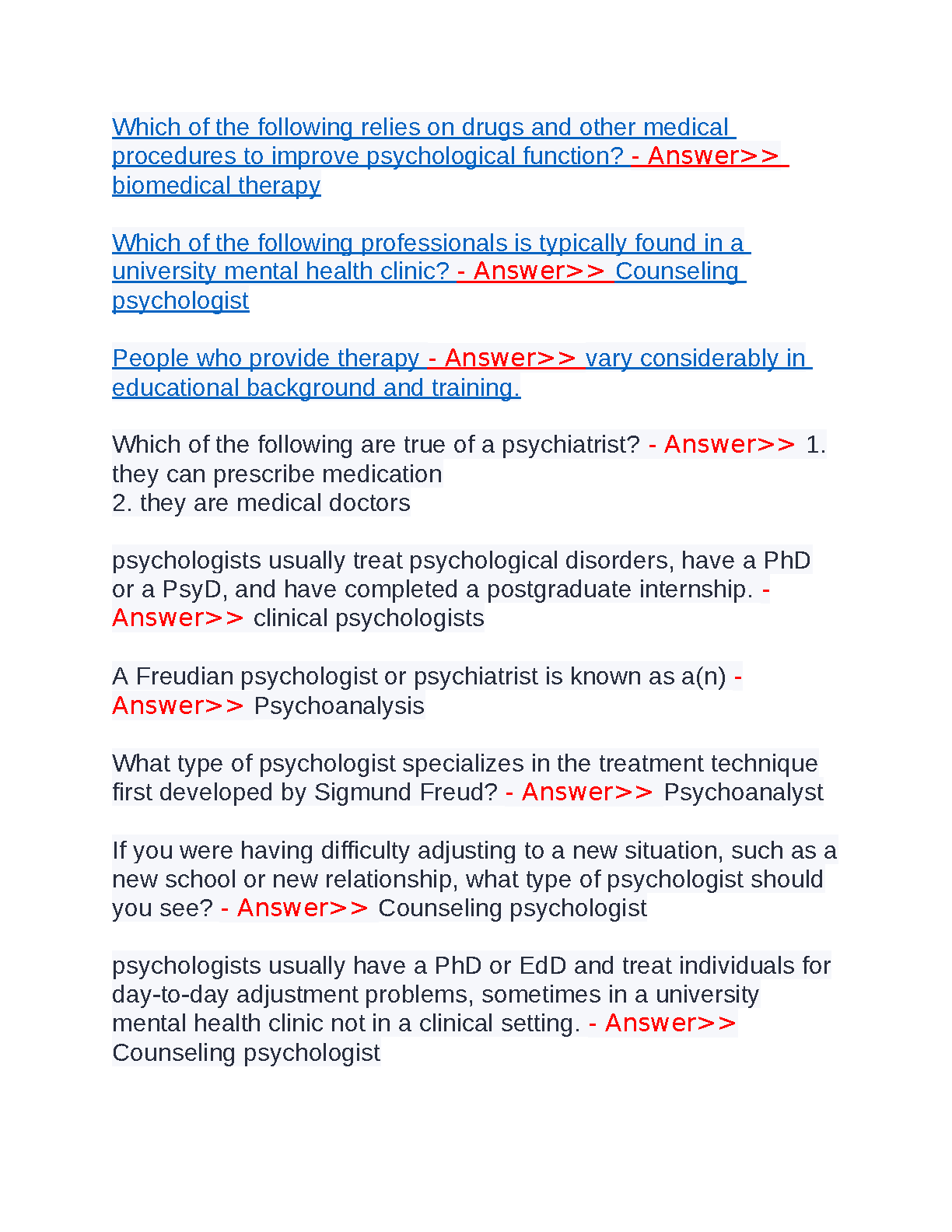 Which of the following relies on drugs and other medical procedures to improve psychological function? - Answer>> biomedical therapy

Which of the following professionals is typically found in a university mental health clinic? - Answer>> Counseling psychologist

People who provide therapy - Answer>> vary considerably in educational background and training.

Which of the following are true of a psychiatrist? - Answer>> 1. they can prescribe medication
2. they are medical doctors

psychologists usually treat psychological disorders, have a PhD or a PsyD, and have completed a postgraduate internship. - Answer>> clinical psychologists

A Freudian psychologist or psychiatrist is known as a(n) - Answer>> Psychoanalysis

What type of psychologist specializes in the treatment technique first developed by Sigmund Freud? - Answer>> Psychoanalyst

If you were having difficulty adjusting to a new situation, such as a new school or new relationship, what type of psychologist should you see? - Answer>> Counseling psychologist

psychologists usually have a PhD or EdD and treat individuals for day-to-day adjustment problems, sometimes in a university mental health clinic not in a clinical setting. - Answer>> Counseling psychologist